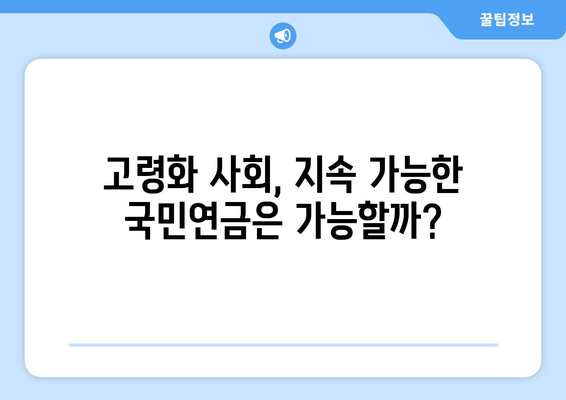 꿀팁정보

고령화 사회, 지속 가능한 국민연금은 가능할까?